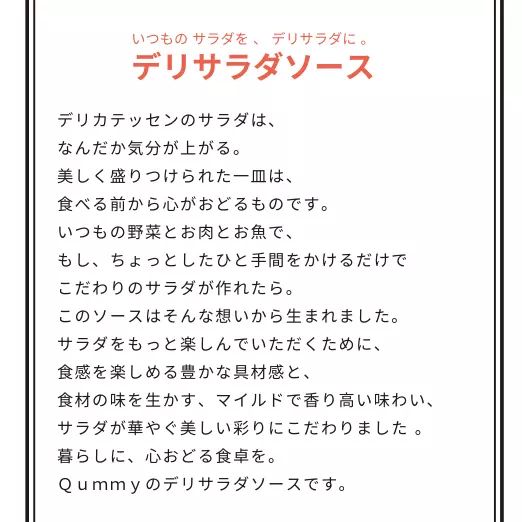 いつもの サラダを 、 デリサラダに 。
デリサラダソース

デリカテッセンのサラダは、
なんだか気分が上がる。
美しく盛りつけられた一皿は、
食べる前から心がおどるものです。
いつもの野菜とお肉とお魚で、
もし、ちょっとしたひと手間をかけるだけで
こだわりのサラダが作れたら。
このソースはそんな想いから生まれました。
サラダをもっと楽しんでいただくために、
食感を楽しめる豊かな具材感と、
食材の味を生かす、マイルドで香り高い味わい、
サラダが華やぐ美しい彩りにこだわりました 。
暮らしに、心おどる食卓を。
Ｑｕｍｍｙのデリサラダソースです。